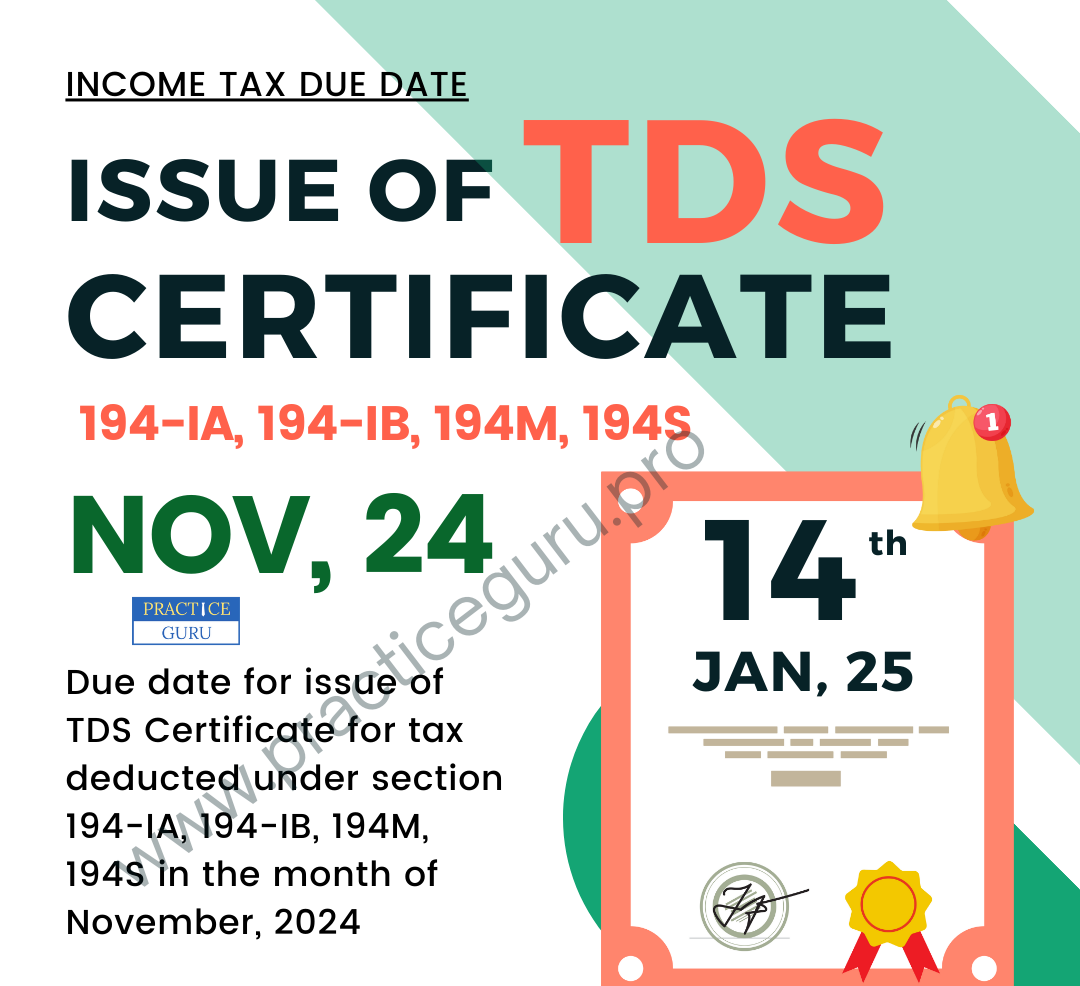 INCOME TAX DUE DATE

ISSUE OF TDS CERTIFICATE

194-IA, 194-IB, 194M, 194S

NOV, 24

PRACTICE
GURU

Due date for issue of TDS Certificate for tax deducted under section 194-IA, 194-IB, 194M, 194S in the month of November, 2024

1

14th
JAN, 25

www.practiceguru.pro